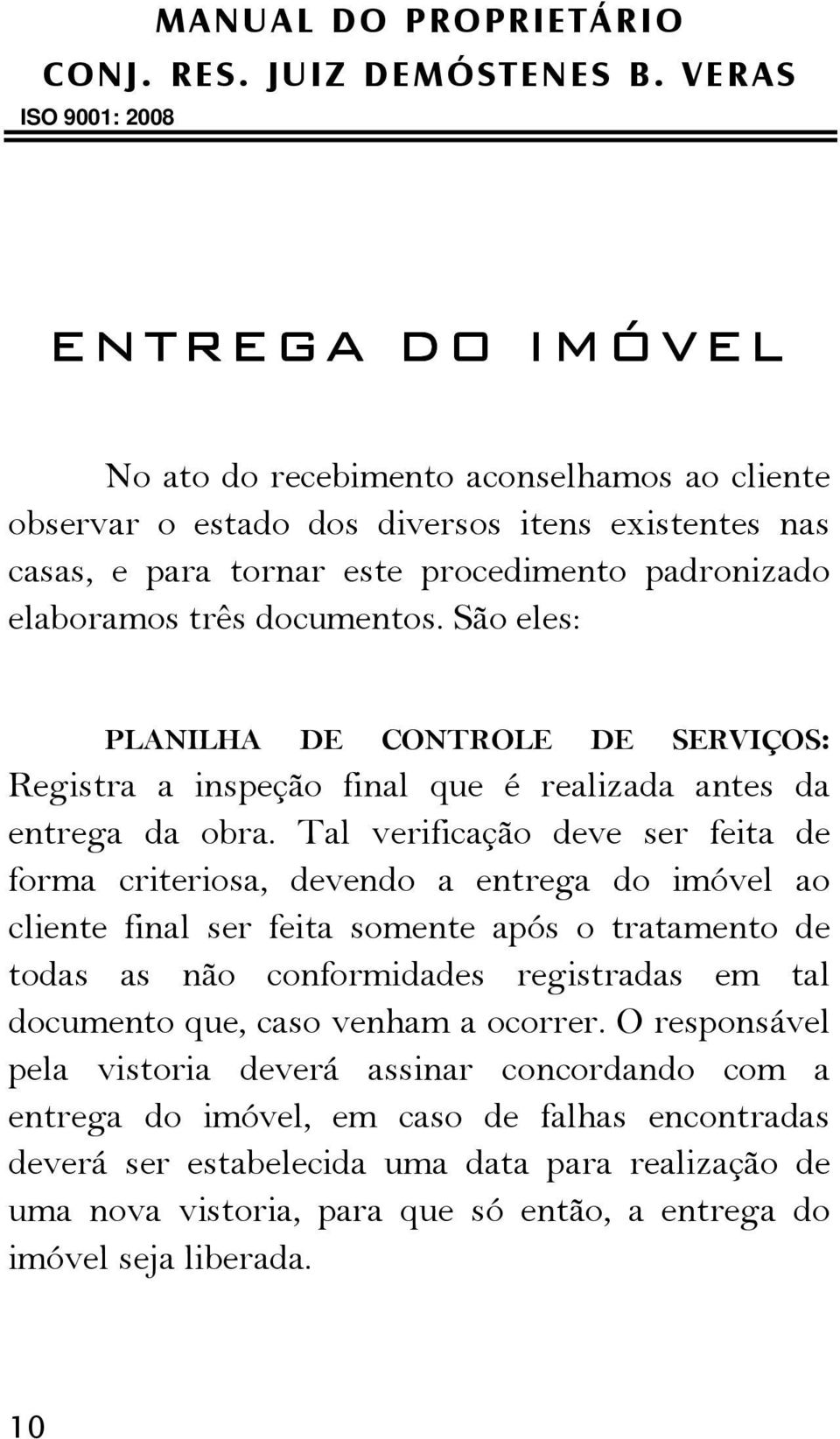 MANUAL DO PROPRIETÁRIO
CONJ. RES. JUIZ DEMÓSTENES B. VERAS
ISO 9001: 2008

ENTREGA DO IMÓVEL

No ato do recebimento aconselhamos ao cliente observar o estado dos diversos itens existentes nas casas, e para tornar este procedimento padronizado elaboramos três documentos. São eles:

PLANILHA DE CONTROLE DE SERVIÇOS: Registra a inspeção final que é realizada antes da entrega da obra. Tal verificação deve ser feita de forma criteriosa, devendo a entrega do imóvel ao cliente final ser feita somente após o tratamento de todas as não conformidades registradas em tal documento que, caso venham a ocorrer. O responsável pela vistoria deverá assinar concordando com a entrega do imóvel, em caso de falhas encontradas deverá ser estabelecida uma data para realização de uma nova vistoria, para que só então, a entrega do imóvel seja liberada.

10